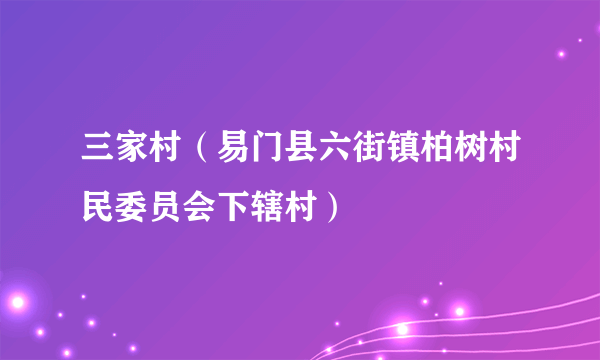 三家村（易门县六街镇柏树村民委员会下辖村）